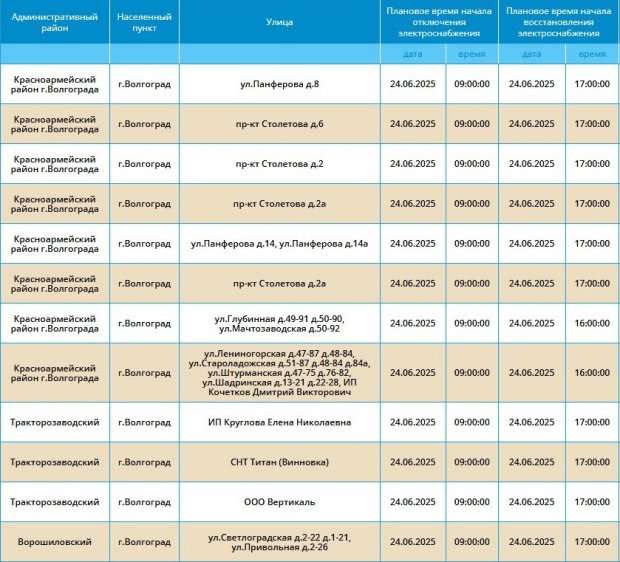 | Административный район | Населенный пункт | Улица | Плановое время начала отключения электроснабжения | | Плановое время начала восстановления электроснабжения | |
|---|---|---|---|---|---|---|
| | | | дата | время | дата | время |
| Красноармейский район г.Волгограда | г.Волгоград | ул.Панферова д.8 | 24.06.2025 | 09:00:00 | 24.06.2025 | 17:00:00 |
| Красноармейский район г.Волгограда | г.Волгоград | пр-кт Столетова д.6 | 24.06.2025 | 09:00:00 | 24.06.2025 | 17:00:00 |
| Красноармейский район г.Волгограда | г.Волгоград | пр-кт Столетова д.2 | 24.06.2025 | 09:00:00 | 24.06.2025 | 17:00:00 |
| Красноармейский район г.Волгограда | г.Волгоград | пр-кт Столетова д.2а | 24.06.2025 | 09:00:00 | 24.06.2025 | 17:00:00 |
| Красноармейский район г.Волгограда | г.Волгоград | ул.Панферова д.14, ул.Панферова д.14а | 24.06.2025 | 09:00:00 | 24.06.2025 | 17:00:00 |
| Красноармейский район г.Волгограда | г.Волгоград | пр-кт Столетова д.2а | 24.06.2025 | 09:00:00 | 24.06.2025 | 17:00:00 |
| Красноармейский район г.Волгограда | г.Волгоград | ул.Глубинная д.49-91 д.50-90, ул.Мачтозаводская д.50-92 | 24.06.2025 | 09:00:00 | 24.06.2025 | 16:00:00 |
| Красноармейский район г.Волгограда | г.Волгоград | ул.Лениногорская д.47-87 д.48-84, ул.Староладожская д.51-87 д.48-84 д.84а, ул.Штурманская д.47-75 д.76-82, ул.Шадринская д.13-21 д.22-28, ИП Кочетков Дмитрий Викторович | 24.06.2025 | 09:00:00 | 24.06.2025 | 16:00:00 |
| Тракторозаводский | г.Волгоград | ИП Круглова Елена Николаевна | 24.06.2025 | 09:00:00 | 24.06.2025 | 17:00:00 |
| Тракторозаводский | г.Волгоград | СНТ Титан (Винновка) | 24.06.2025 | 09:00:00 | 24.06.2025 | 17:00:00 |
| Тракторозаводский | г.Волгоград | ООО Вертикаль | 24.06.2025 | 09:00:00 | 24.06.2025 | 17:00:00 |
| Ворошиловский | г.Волгоград | ул.Светлоградская д.2-22 д.1-21, ул.Привольная д.2-26 | 24.06.2025 | 09:00:00 | 24.06.2025 | 17:00:00 |